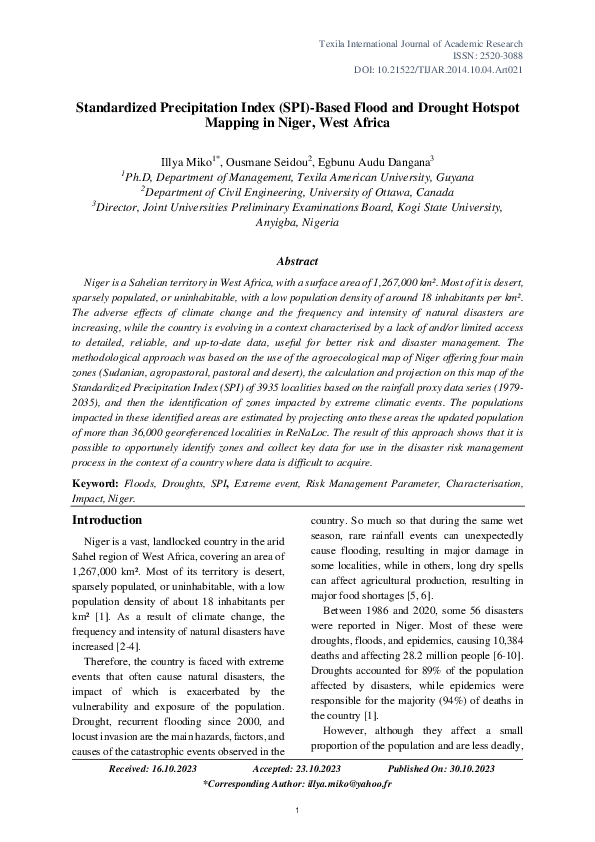 Texila International Journal of Academic Research
ISSN: 2520-3088
DOI: 10.21522/TIJAR.2014.10.04.Art021

Standardized Precipitation Index (SPI)-Based Flood and Drought Hotspot Mapping in Niger, West Africa

Illya Miko$^{1*}$, Ousmane Seidou$^{2}$, Egbunu Audu Dangana$^{3}$
$^{1}$Ph.D, Department of Management, Texila American University, Guyana
$^{2}$Department of Civil Engineering, University of Ottawa, Canada
$^{3}$Director, Joint Universities Preliminary Examinations Board, Kogi State University, Anyigba, Nigeria

Abstract

Niger is a Sahelian territory in West Africa, with a surface area of 1,267,000 km². Most of it is desert, sparsely populated, or uninhabitable, with a low population density of around 18 inhabitants per km². The adverse effects of climate change and the frequency and intensity of natural disasters are increasing, while the country is evolving in a context characterised by a lack of and/or limited access to detailed, reliable, and up-to-date data, useful for better risk and disaster management. The methodological approach was based on the use of the agroecological map of Niger offering four main zones (Sudanian, agropastoral, pastoral and desert), the calculation and projection on this map of the Standardized Precipitation Index (SPI) of 3935 localities based on the rainfall proxy data series (1979-2035), and then the identification of zones impacted by extreme climatic events. The populations impacted in these identified areas are estimated by projecting onto these areas the updated population of more than 36,000 georeferenced localities in ReNaLoc. The result of this approach shows that it is possible to opportunely identify zones and collect key data for use in the disaster risk management process in the context of a country where data is difficult to acquire.

Keyword: Floods, Droughts, SPI, Extreme event, Risk Management Parameter, Characterisation, Impact, Niger.

Introduction

Niger is a vast, landlocked country in the arid Sahel region of West Africa, covering an area of 1,267,000 km². Most of its territory is desert, sparsely populated, or uninhabitable, with a low population density of about 18 inhabitants per km² [1]. As a result of climate change, the frequency and intensity of natural disasters have increased [2-4].

Therefore, the country is faced with extreme events that often cause natural disasters, the impact of which is exacerbated by the vulnerability and exposure of the population. Drought, recurrent flooding since 2000, and locust invasion are the main hazards, factors, and causes of the catastrophic events observed in the country. So much so that during the same wet season, rare rainfall events can unexpectedly cause flooding, resulting in major damage in some localities, while in others, long dry spells can affect agricultural production, resulting in major food shortages [5, 6].

Between 1986 and 2020, some 56 disasters were reported in Niger. Most of these were droughts, floods, and epidemics, causing 10,384 deaths and affecting 28.2 million people [6-10]. Droughts accounted for 89% of the population affected by disasters, while epidemics were responsible for the majority (94%) of deaths in the country [1].

However, although they affect a small proportion of the population and are less deadly,

Received: 16.10.2023 Accepted: 23.10.2023 Published On: 30.10.2023
*Corresponding Author: illya.miko@yahoo.fr

1